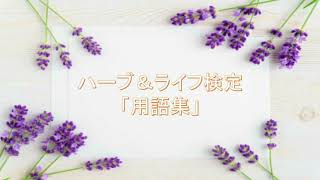 ハーブ＆ライフ検定
「用語集」